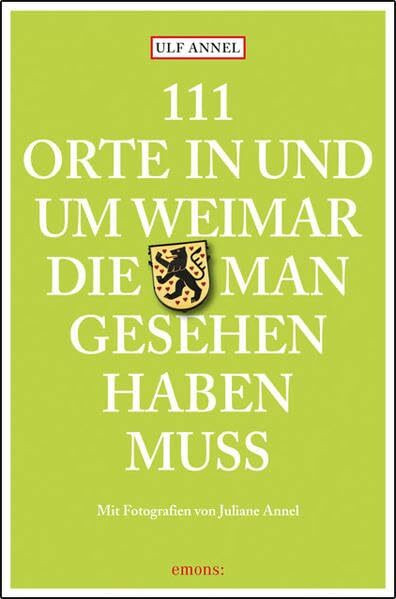 ULF ANNEL

111
ORTE IN UND
UM WEIMAR
DIE MAN
GESEHEN
HABEN
MUSS

Mit Fotografien von Juliane Annel

emons: